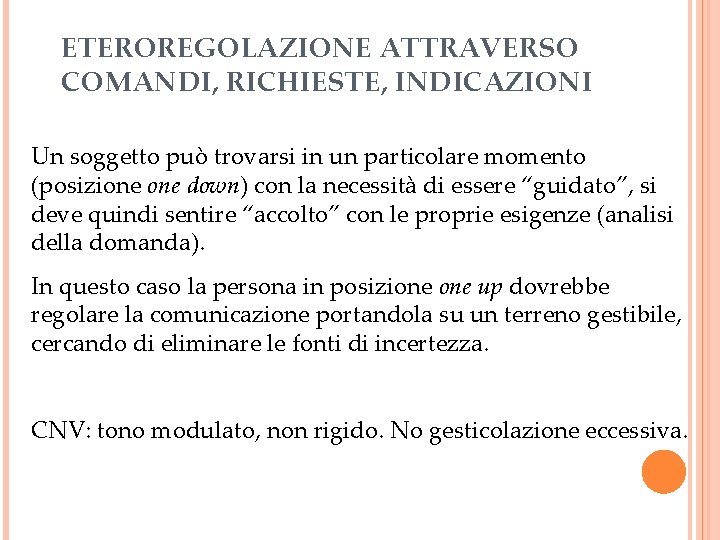 ETEROREGOLAZIONE ATTRAVERSO COMANDI, RICHIESTE, INDICAZIONI

Un soggetto può trovarsi in un particolare momento (posizione one down) con la necessità di essere “guidato”, si deve quindi sentire “accolto” con le proprie esigenze (analisi della domanda).

In questo caso la persona in posizione one up dovrebbe regolare la comunicazione portandola su un terreno gestibile, cercando di eliminare le fonti di incertezza.

CNV: tono modulato, non rigido. No gesticolazione eccessiva.